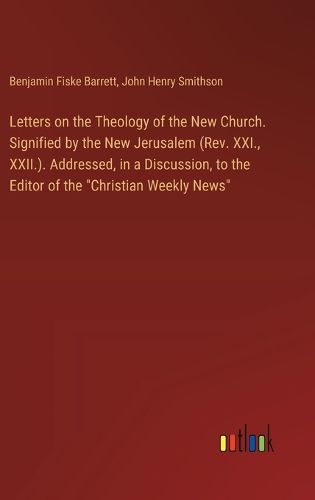 Benjamin Fiske Barrett, John Henry Smithson

Letters on the Theology of the New Church. Signified by the New Jerusalem (Rev. XXI., XXII.). Addressed, in a Discussion, to the Editor of the "Christian Weekly News"

outlook